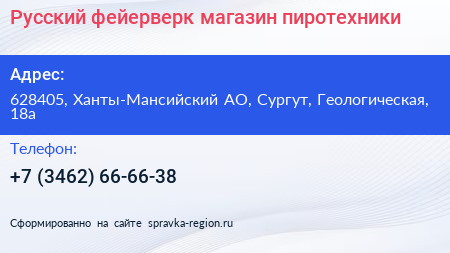 Русский фейерверк магазин пиротехники

Адрес:

628405, Ханты-Мансийский АО, Сургут, Геологическая, 18а

Телефон:

+7 (3462) 66-66-38

Сформированно на сайте spravka-region.ru